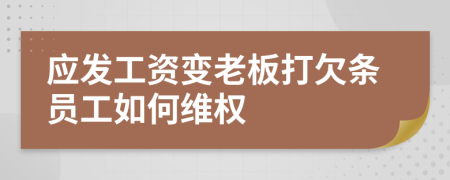 应发工资变老板打欠条员工如何维权